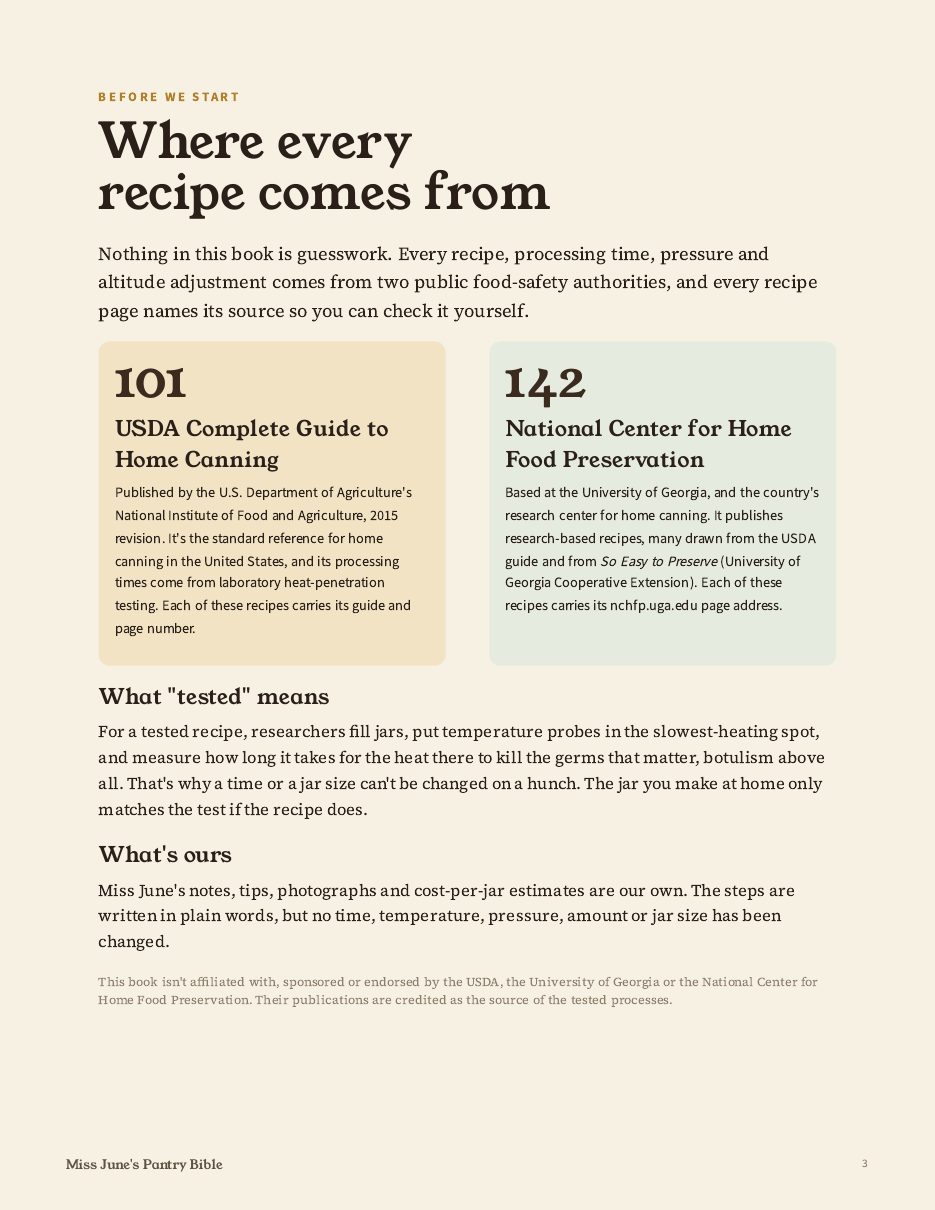 BEFORE WE START

Where every recipe comes from

Nothing in this book is guesswork. Every recipe, processing time, pressure and altitude adjustment comes from two public food-safety authorities, and every recipe page names its source so you can check it yourself.

101

USDA Complete Guide to Home Canning

Published by the U.S. Department of Agriculture's National Institute of Food and Agriculture, 2015 revision. It's the standard reference for home canning in the United States, and its processing times come from laboratory heat-penetration testing. Each of these recipes carries its guide and page number.

142

National Center for Home Food Preservation

Based at the University of Georgia, and the country's research center for home canning. It publishes research-based recipes, many drawn from the USDA guide and from So Easy to Preserve (University of Georgia Cooperative Extension). Each of these recipes carries its nchfp.uga.edu page address.

What "tested" means

For a tested recipe, researchers fill jars, put temperature probes in the slowest-heating spot, and measure how long it takes for the heat there to kill the germs that matter, botulism above all. That's why a time or a jar size can't be changed on a hunch. The jar you make at home only matches the test if the recipe does.

What's ours

Miss June's notes, tips, photographs and cost-per-jar estimates are our own. The steps are written in plain words, but no time, temperature, pressure, amount or jar size has been changed.

This book isn't affiliated with, sponsored or endorsed by the USDA, the University of Georgia or the National Center for Home Food Preservation. Their publications are credited as the source of the tested processes.

Miss June's Pantry Bible

3